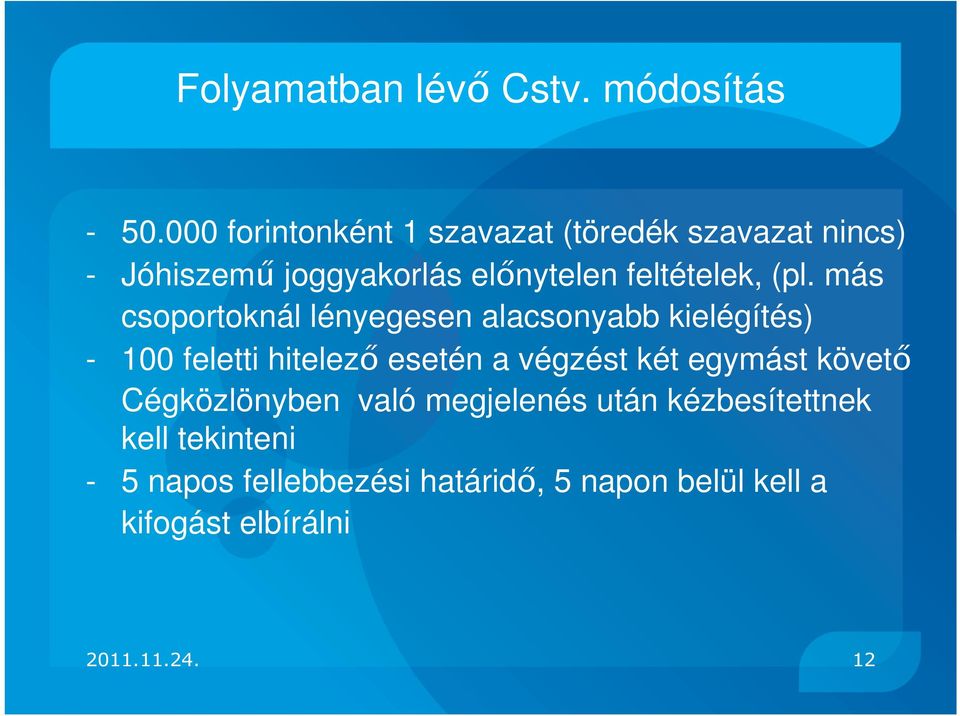 Folyamatban lévő Cstv. módosítás

- 50.000 forintonként 1 szavazat (töredék szavazat nincs)
- Jóhiszemű joggyakorlás előnytelen feltételek, (pl. más csoportoknál lényegesen alacsonyabb kielégítés)
- 100 feletti hitelező esetén a végzést két egymást követő Cégközlönyben való megjelenés után kézbesítettnek kell tekinteni
- 5 napos fellebbezési határidő, 5 napon belül kell a kifogást elbírálni

2011.11.24.

12